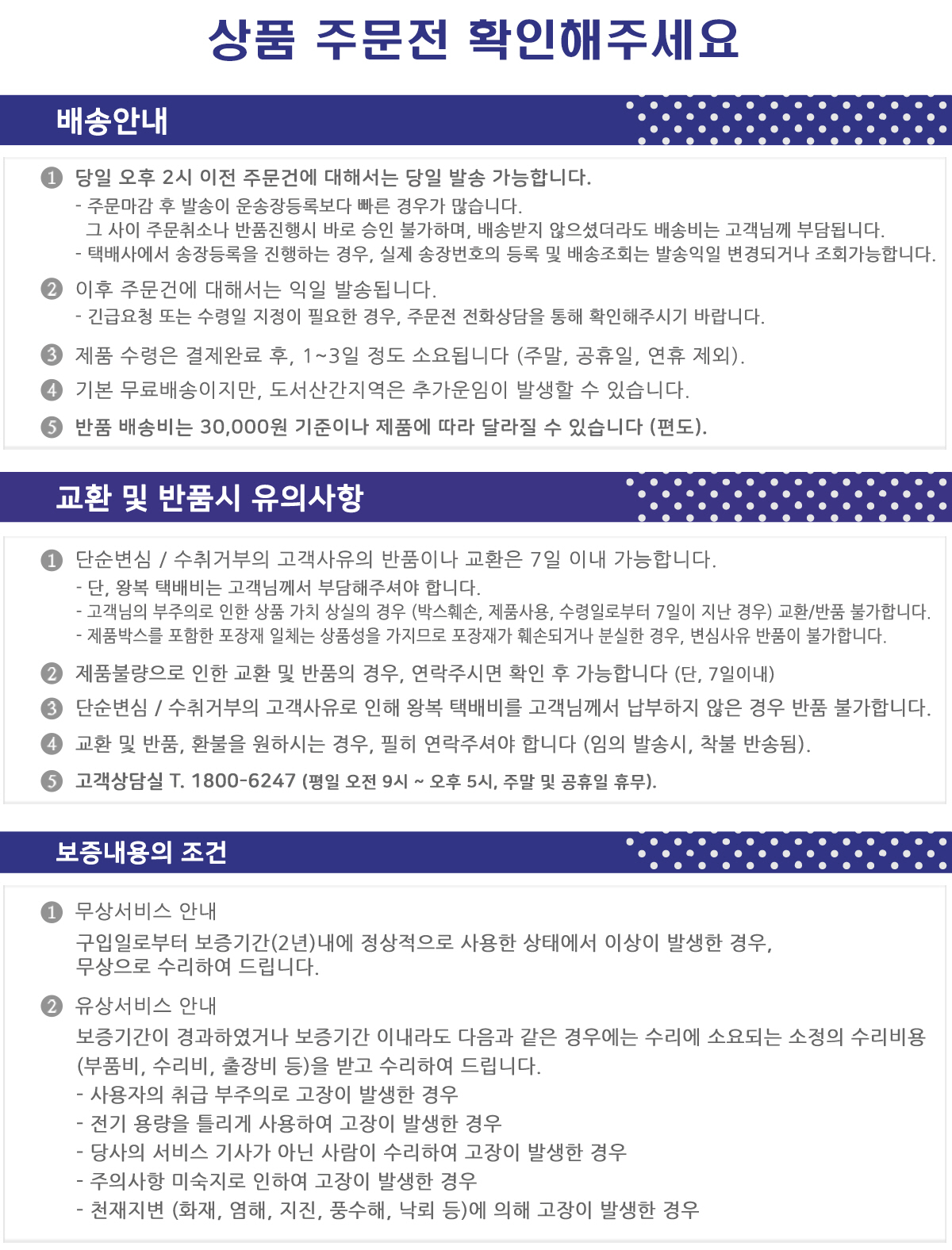 상품 주문전 확인해주세요

배송안내

1 당일 오후 2시 이전 주문건에 대해서는 당일 발송 가능합니다.
- 주문마감 후 발송이 운송장등록보다 빠른 경우가 많습니다.
그 사이 주문취소나 반품진행시 바로 승인 불가하며, 배송받지 않으셨더라도 배송비는 고객님께 부담됩니다.
- 택배사에서 송장등록을 진행하는 경우, 실제 송장번호의 등록 및 배송조회는 발송익일 변경되거나 조회가능합니다.

2 이후 주문건에 대해서는 익일 발송됩니다.
- 긴급요청 또는 수령일 지정이 필요한 경우, 주문전 전화상담을 통해 확인해주시기 바랍니다.

3 제품 수령은 결제완료 후, 1~3일 정도 소요됩니다 (주말, 공휴일, 연휴 제외).

4 기본 무료배송이지만, 도서산간지역은 추가운임이 발생할 수 있습니다.

5 반품 배송비는 30,000원 기준이나 제품에 따라 달라질 수 있습니다 (편도).

교환 및 반품시 유의사항

1 단순변심 / 수취거부의 고객사유의 반품이나 교환은 7일 이내 가능합니다.
- 단, 왕복 택배비는 고객님께서 부담해주셔야 합니다.
- 고객님의 부주의로 인한 상품 가치 상실의 경우 (박스훼손, 제품사용, 수령일로부터 7일이 지난 경우) 교환/반품 불가합니다.
- 제품박스를 포함한 포장재 일체는 상품성을 가지므로 포장재가 훼손되거나 분실한 경우, 변심사유 반품이 불가합니다.

2 제품불량으로 인한 교환 및 반품의 경우, 연락주시면 확인 후 가능합니다 (단, 7일이내)

3 단순변심 / 수취거부의 고객사유로 인해 왕복 택배비를 고객님께서 납부하지 않은 경우 반품 불가합니다.

4 교환 및 반품, 환불을 원하시는 경우, 필히 연락주셔야 합니다 (임의 발송시, 착불 반송됨).

5 고객상담실 T. 1800-6247 (평일 오전 9시 ~ 오후 5시, 주말 및 공휴일 휴무).

보증내용의 조건

1 무상서비스 안내
구입일로부터 보증기간(2년)내에 정상적으로 사용한 상태에서 이상이 발생한 경우, 무상으로 수리하여 드립니다.

2 유상서비스 안내
보증기간이 경과하였거나 보증기간 이내라도 다음과 같은 경우에는 수리에 소요되는 소정의 수리비용 (부품비, 수리비, 출장비 등)을 받고 수리하여 드립니다.
- 사용자의 취급 부주의로 고장이 발생한 경우
- 전기 용량을 틀리게 사용하여 고장이 발생한 경우
- 당사의 서비스 기사가 아닌 사람이 수리하여 고장이 발생한 경우
- 주의사항 미숙지로 인하여 고장이 발생한 경우
- 천재지변 (화재, 염해, 지진, 풍수해, 낙뢰 등)에 의해 고장이 발생한 경우